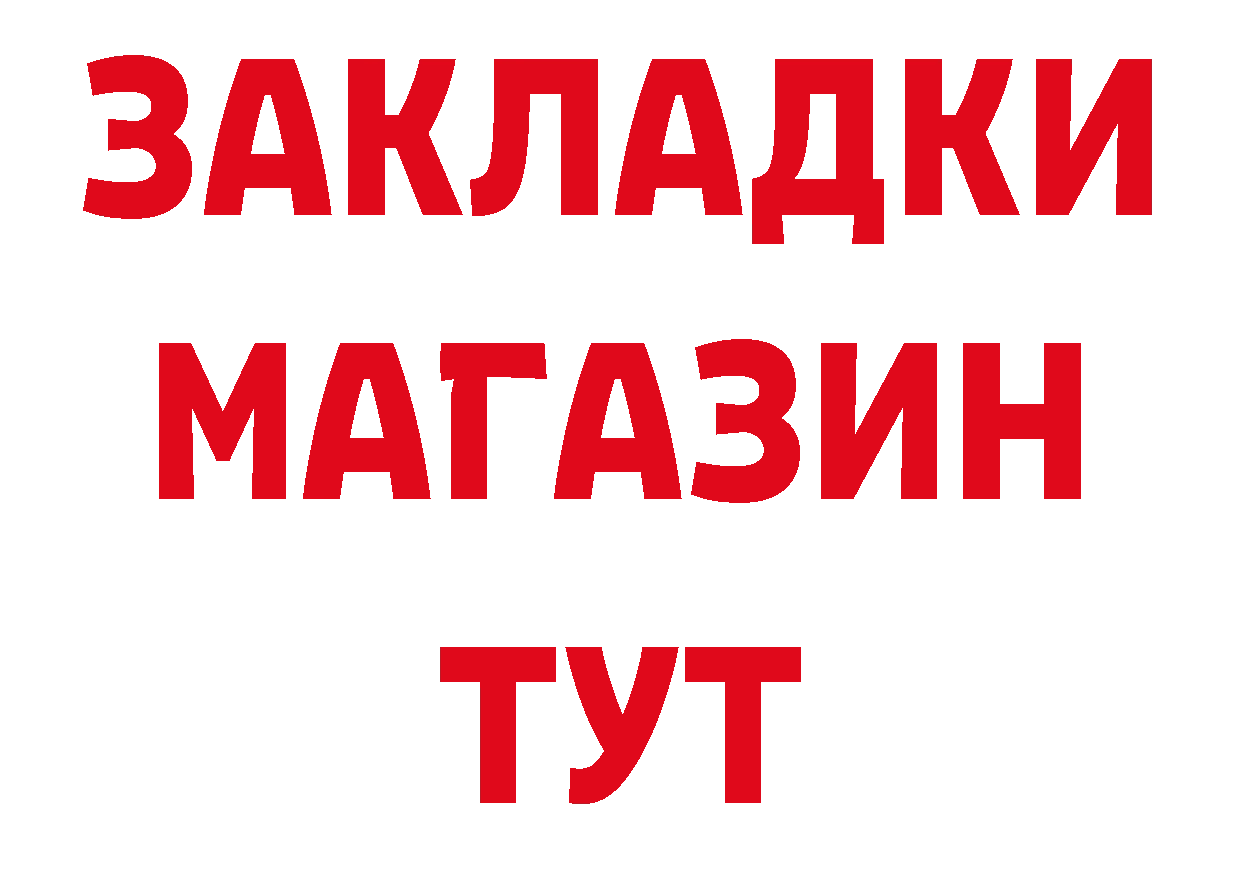 ЗАКЛАДКИ
МАГАЗИН
ТУТ